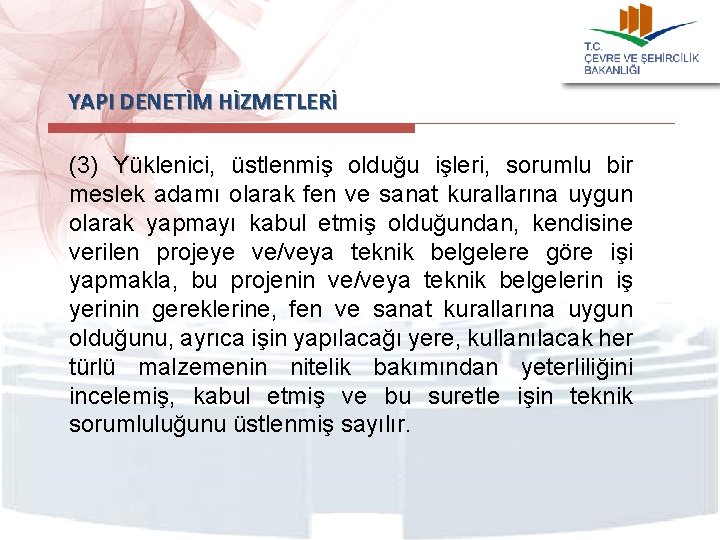 T.C.
ÇEVRE VE ŞEHİRCİLİK BAKANLIĞI

YAPI DENETİM HİZMETLERİ

(3) Yüklenici, üstlenmiş olduğu işleri, sorumlu bir meslek adamı olarak fen ve sanat kurallarına uygun olarak yapmayı kabul etmiş olduğundan, kendisine verilen projeye ve/veya teknik belgelere göre işi yapmakla, bu projenin ve/veya teknik belgelerin iş yerinin gereklerine, fen ve sanat kurallarına uygun olduğunu, ayrıca işin yapılacağı yere, kullanılacak her türlü malzemenin nitelik bakımından yeterliliğini incelemiş, kabul etmiş ve bu suretle işin teknik sorumluluğunu üstlenmiş sayılır.